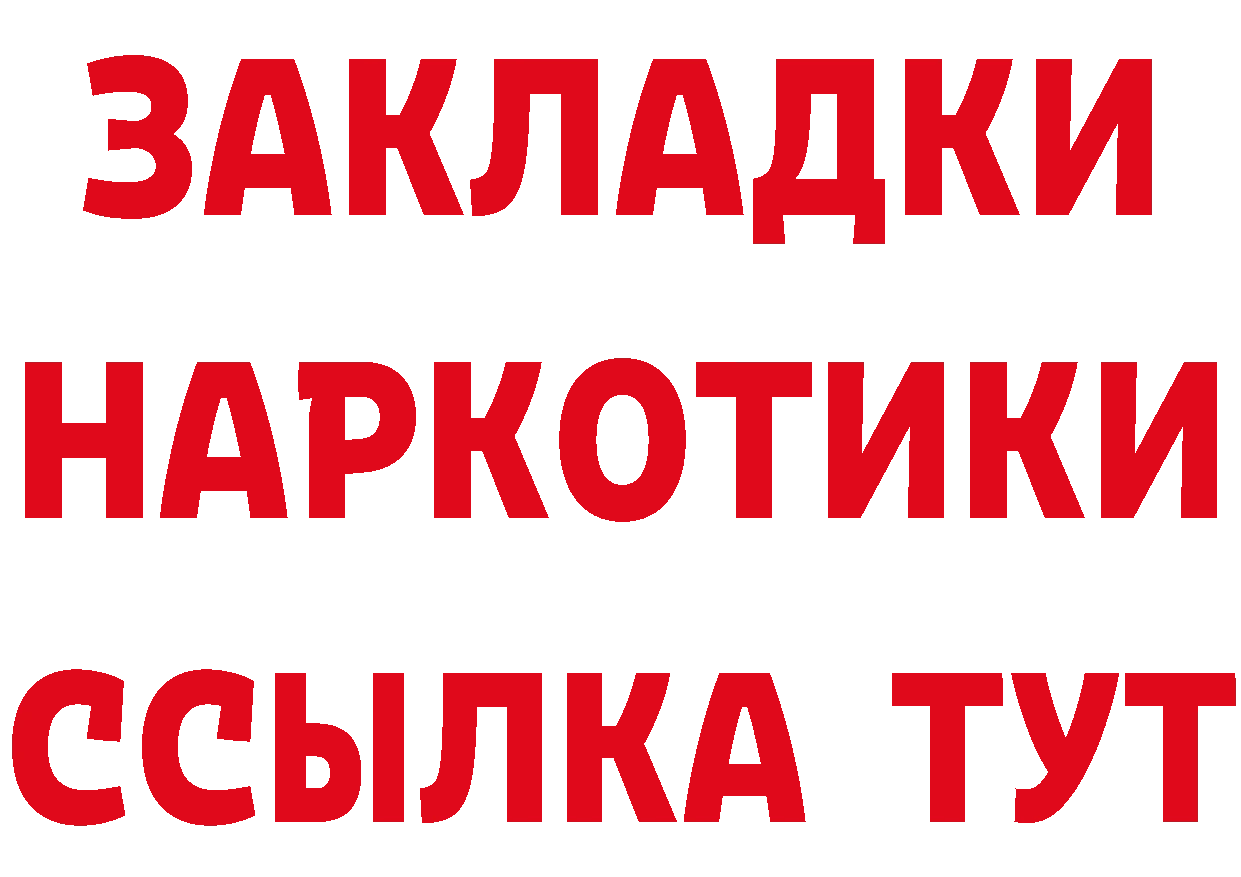 ЗАКЛАДКИ НАРКОТИКИ ССЫЛКА ТУТ